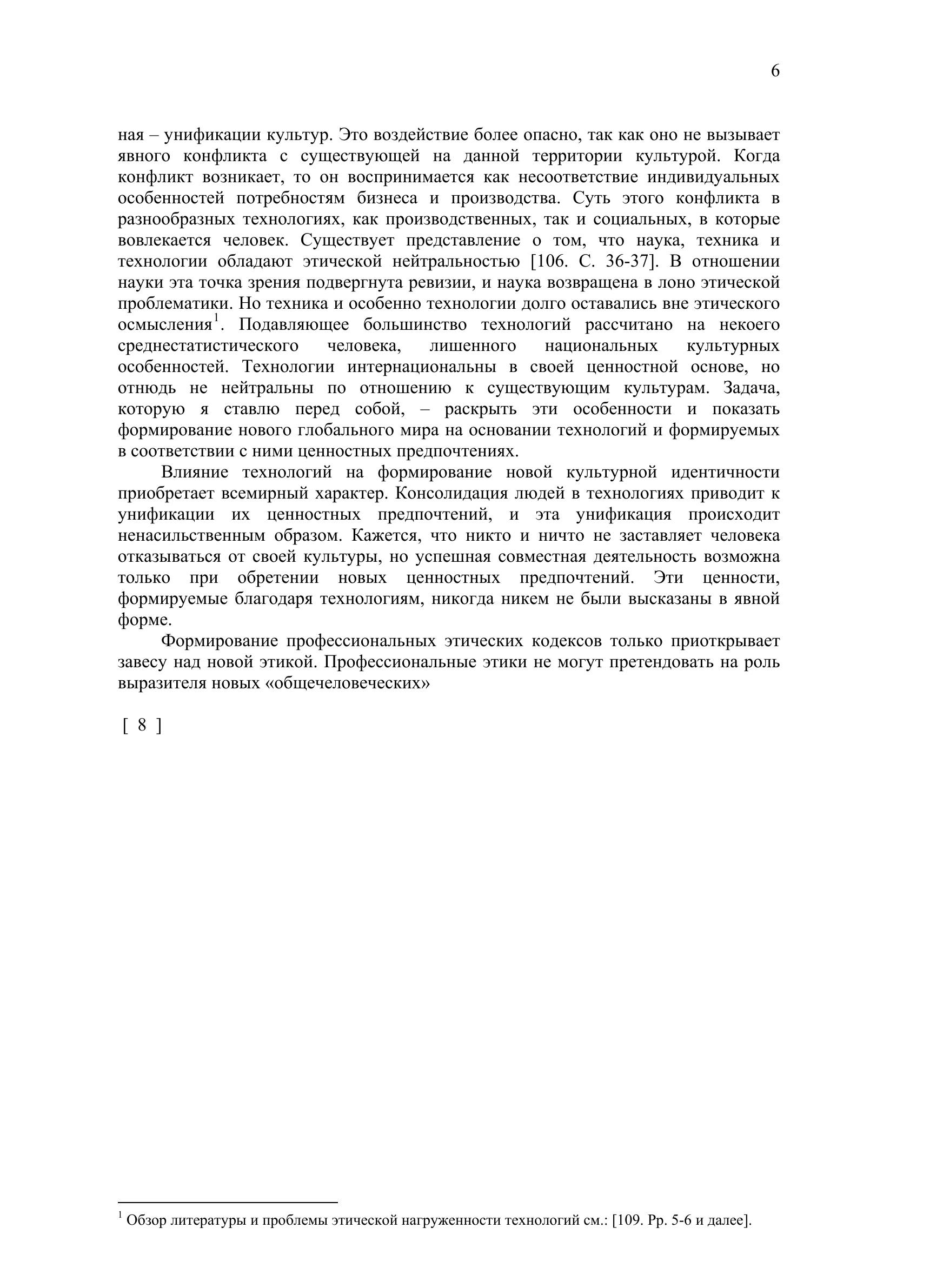 6

ная – унификации культур. Это воздействие более опасно, так как оно не вызывает явного конфликта с существующей на данной территории культурой. Когда конфликт возникает, то он воспринимается как несоответствие индивидуальных особенностей потребностям бизнеса и производства. Суть этого конфликта в разнообразных технологиях, как производственных, так и социальных, в которые вовлекается человек. Существует представление о том, что наука, техника и технологии обладают этической нейтральностью [106. С. 36-37]. В отношении науки эта точка зрения подвергнута ревизии, и наука возвращена в лоно этической проблематики. Но техника и особенно технологии долго оставались вне этического осмысления$^1$. Подавляющее большинство технологий рассчитано на некоего среднестатистического человека, лишенного национальных культурных особенностей. Технологии интернациональны в своей ценностной основе, но отнюдь не нейтральны по отношению к существующим культурам. Задача, которую я ставлю перед собой, – раскрыть эти особенности и показать формирование нового глобального мира на основании технологий и формируемых в соответствии с ними ценностных предпочтениях.

Влияние технологий на формирование новой культурной идентичности приобретает всемирный характер. Консолидация людей в технологиях приводит к унификации их ценностных предпочтений, и эта унификация происходит ненасильственным образом. Кажется, что никто и ничто не заставляет человека отказываться от своей культуры, но успешная совместная деятельность возможна только при обретении новых ценностных предпочтений. Эти ценности, формируемые благодаря технологиям, никогда никем не были высказаны в явной форме.

Формирование профессиональных этических кодексов только приоткрывает завесу над новой этикой. Профессиональные этики не могут претендовать на роль выразителя новых «общечеловеческих»

[ 8 ]

$^1$ Обзор литературы и проблемы этической нагруженности технологий см.: [109. Pp. 5-6 и далее].